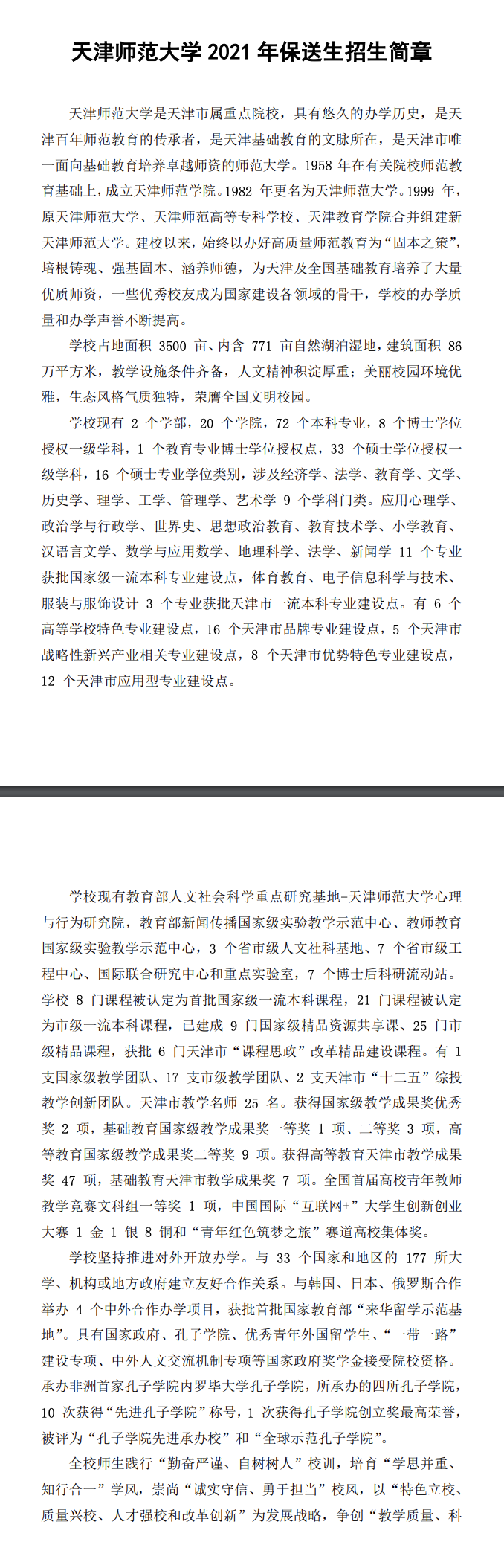 天津师范大学 2021 年保送生招生简章

天津师范大学是天津市属重点院校，具有悠久的办学历史，是天津百年师范教育的传承者，是天津基础教育的文脉所在，是天津市唯一面向基础教育培养卓越师资的师范大学。1958 年在有关院校师范教育基础上，成立天津师范学院。1982 年更名为天津师范大学。1999 年，原天津师范大学、天津师范高等专科学校、天津教育学院合并组建新天津师范大学。建校以来，始终以办好高质量师范教育为“固本之策”，培根铸魂、强基固本、涵养师德，为天津及全国基础教育培养了大量优质师资，一些优秀校友成为国家建设各领域的骨干，学校的办学质量和办学声誉不断提高。

学校占地面积 3500 亩、内含 771 亩自然湖泊湿地，建筑面积 86 万平方米，教学设施条件齐备，人文精神积淀厚重；美丽校园环境优雅，生态风格气质独特，荣膺全国文明校园。

学校现有 2 个学部，20 个学院，72 个本科专业，8 个博士学位授权一级学科，1 个教育专业博士学位授权点，33 个硕士学位授权一级学科，16 个硕士专业学位类别，涉及经济学、法学、教育学、文学、历史学、理学、工学、管理学、艺术学 9 个学科门类。应用心理学、政治学与行政学、世界史、思想政治教育、教育技术学、小学教育、汉语言文学、数学与应用数学、地理科学、法学、新闻学 11 个专业获批国家级一流本科专业建设点，体育教育、电子信息科学与技术、服装与服饰设计 3 个专业获批天津市一流本科专业建设点。有 6 个高等学校特色专业建设点，16 个天津市品牌专业建设点，5 个天津市战略性新兴产业相关专业建设点，8 个天津市优势特色专业建设点，12 个天津市应用型专业建设点。

学校现有教育部人文社会科学重点研究基地-天津师范大学心理与行为研究院，教育部新闻传播国家级实验教学示范中心、教师教育国家级实验教学示范中心，3 个省市级人文社科基地、7 个省市级工程中心、国际联合研究中心和重点实验室，7 个博士后科研流动站。学校 8 门课程被认定为首批国家级一流本科课程，21 门课程被认定为市级一流本科课程，已建成 9 门国家级精品资源共享课、25 门市级精品课程，获批 6 门天津市“课程思政”改革精品建设课程。有 1 支国家级教学团队、17 支市级教学团队、2 支天津市“十二五”综投教学创新团队。天津市教学名师 25 名。获得国家级教学成果奖优秀奖 2 项，基础教育国家级教学成果奖一等奖 1 项、二等奖 3 项，高等教育国家级教学成果奖二等奖 9 项。获得高等教育天津市教学成果奖 47 项，基础教育天津市教学成果奖 7 项。全国首届高校青年教师教学竞赛文科组一等奖 1 项，中国国际“互联网+”大学生创新创业大赛 1 金 1 银 8 铜和“青年红色筑梦之旅”赛道高校集体奖。

学校坚持推进对外开放办学。与 33 个国家和地区的 177 所大学、机构或地方政府建立友好合作关系。与韩国、日本、俄罗斯合作举办 4 个中外合作办学项目，获批首批国家教育部“来华留学示范基地”。具有国家政府、孔子学院、优秀青年外国留学生、“一带一路”建设专项、中外人文交流机制专项等国家政府奖学金接受院校资格。承办非洲首家孔子学院内罗毕大学孔子学院，所承办的四所孔子学院，10 次获得“先进孔子学院”称号，1 次获得孔子学院创立奖最高荣誉，被评为“孔子学院先进承办校”和“全球示范孔子学院”。

全校师生践行“勤奋严谨、自树树人”校训，培育“学思并重、知行合一”学风，崇尚“诚实守信、勇于担当”校风，以“特色立校、质量兴校、人才强校和改革创新”为发展战略，争创“教学质量、科